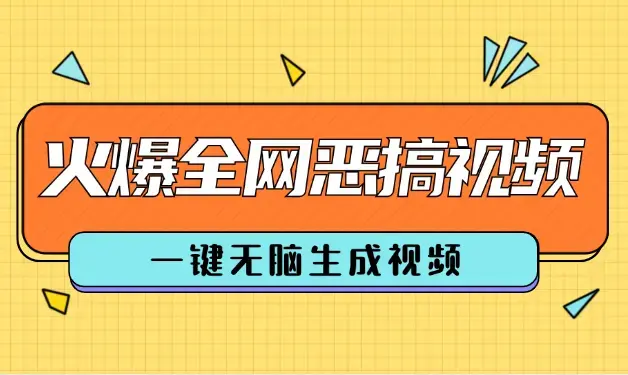 火爆全网恶搞视频

一键无脑生成视频